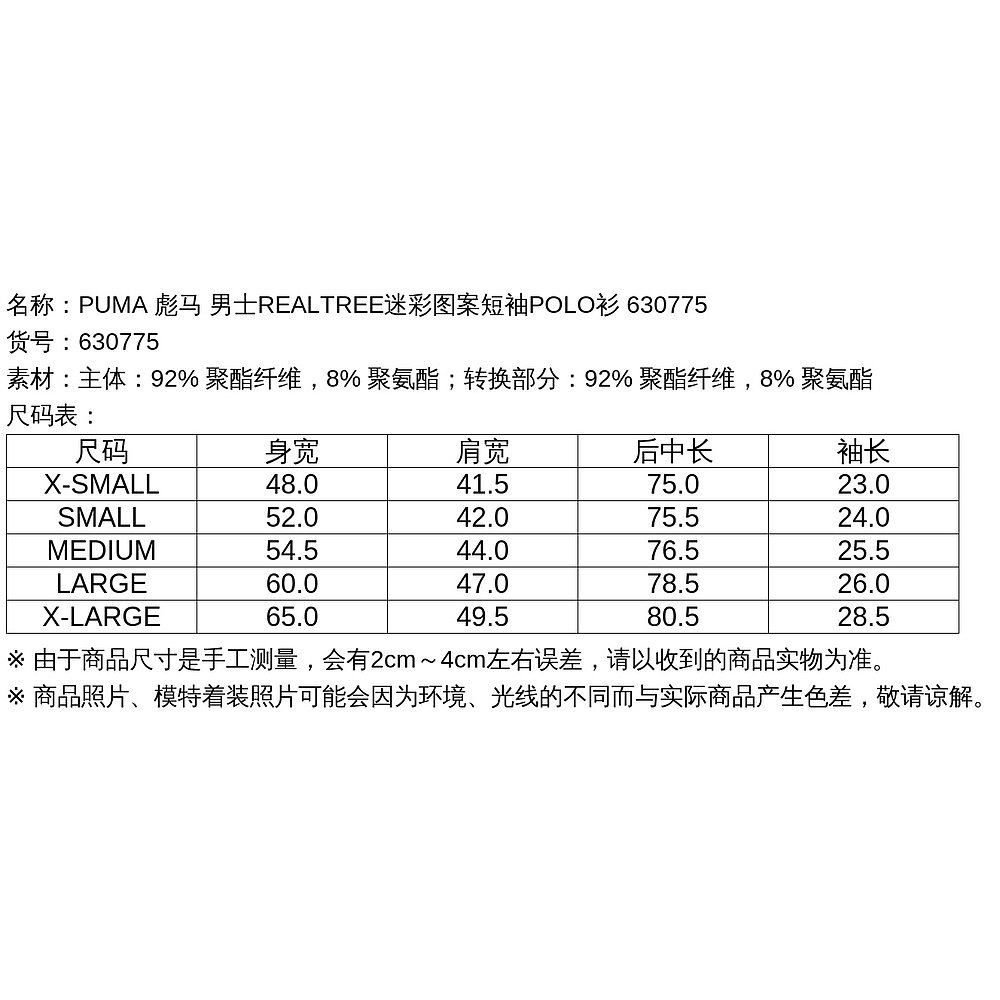 名称：PUMA 彪马 男士REALTREE迷彩图案短袖POLO衫 630775
货号：630775
素材：主体：92% 聚酯纤维，8% 聚氨酯；转换部分：92% 聚酯纤维，8% 聚氨酯
尺码表：

| 尺码 | 身宽 | 肩宽 | 后中长 | 袖长 |
|---|---|---|---|---|
| X-SMALL | 48.0 | 41.5 | 75.0 | 23.0 |
| SMALL | 52.0 | 42.0 | 75.5 | 24.0 |
| MEDIUM | 54.5 | 44.0 | 76.5 | 25.5 |
| LARGE | 60.0 | 47.0 | 78.5 | 26.0 |
| X-LARGE | 65.0 | 49.5 | 80.5 | 28.5 |

※ 由于商品尺寸是手工测量，会有2cm～4cm左右误差，请以收到的商品实物为准。
※ 商品照片、模特着装照片可能会因为环境、光线的不同而与实际商品产生色差，敬请谅解。